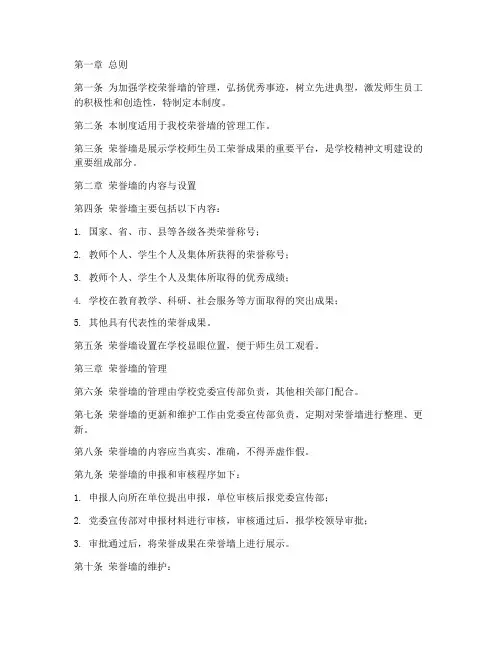 第一章 总则

第一条 为加强学校荣誉墙的管理，弘扬优秀事迹，树立先进典型，激发师生员工的积极性和创造性，特制定本制度。

第二条 本制度适用于我校荣誉墙的管理工作。

第三条 荣誉墙是展示学校师生员工荣誉成果的重要平台，是学校精神文明建设的重要组成部分。

第二章 荣誉墙的内容与设置

第四条 荣誉墙主要包括以下内容：

1. 国家、省、市、县等各级各类荣誉称号；

2. 教师个人、学生个人及集体所获得的荣誉称号；

3. 教师个人、学生个人及集体所取得的优秀成绩；

4. 学校在教育教学、科研、社会服务等方面取得的突出成果；

5. 其他具有代表性的荣誉成果。

第五条 荣誉墙设置在学校显眼位置，便于师生员工观看。

第三章 荣誉墙的管理

第六条 荣誉墙的管理由学校党委宣传部负责，其他相关部门配合。

第七条 荣誉墙的更新和维护工作由党委宣传部负责，定期对荣誉墙进行整理、更新。

第八条 荣誉墙的内容应当真实、准确，不得弄虚作假。

第九条 荣誉墙的申报和审核程序如下：

1. 申报人向所在单位提出申报，单位审核后报党委宣传部；

2. 党委宣传部对申报材料进行审核，审核通过后，报学校领导审批；

3. 审批通过后，将荣誉成果在荣誉墙上进行展示。

第十条 荣誉墙的维护：